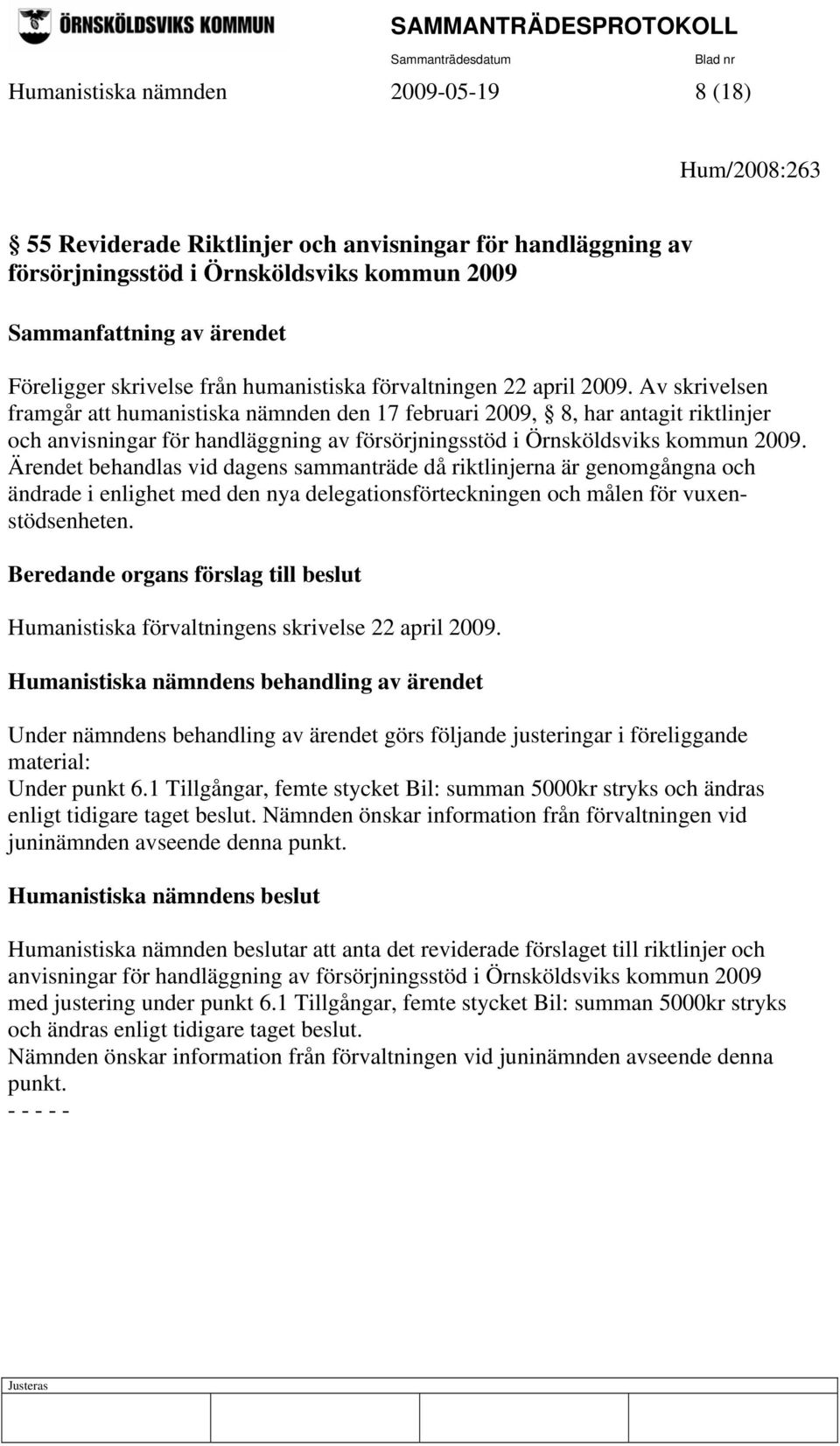 ÖRNSKÖLDSVIKS KOMMUN

SAMMANTRÄDESPROTOKOLL

Sammanträdesdatum Blad nr

Humanistiska nämnden 2009-05-19 8 (18)

Hum/2008:263

§ 55 Reviderade Riktlinjer och anvisningar för handläggning av försörjningsstöd i Örnsköldsviks kommun 2009

Sammanfattning av ärendet

Föreligger skrivelse från humanistiska förvaltningen 22 april 2009. Av skrivelsen framgår att humanistiska nämnden den 17 februari 2009, § 8, har antagit riktlinjer och anvisningar för handläggning av försörjningsstöd i Örnsköldsviks kommun 2009. Ärendet behandlas vid dagens sammanträde då riktlinjerna är genomgångna och ändrade i enlighet med den nya delegationsförteckningen och målen för vuxenstödsenheten.

Beredande organs förslag till beslut

Humanistiska förvaltningens skrivelse 22 april 2009.

Humanistiska nämndens behandling av ärendet

Under nämndens behandling av ärendet görs följande justeringar i föreliggande material:
Under punkt 6.1 Tillgångar, femte stycket Bil: summan 5000kr stryks och ändras enligt tidigare taget beslut. Nämnden önskar information från förvaltningen vid juninämnden avseende denna punkt.

Humanistiska nämndens beslut

Humanistiska nämnden beslutar att anta det reviderade förslaget till riktlinjer och anvisningar för handläggning av försörjningsstöd i Örnsköldsviks kommun 2009 med justering under punkt 6.1 Tillgångar, femte stycket Bil: summan 5000kr stryks och ändras enligt tidigare taget beslut.
Nämnden önskar information från förvaltningen vid juninämnden avseende denna punkt.
- - - - -

Justeras